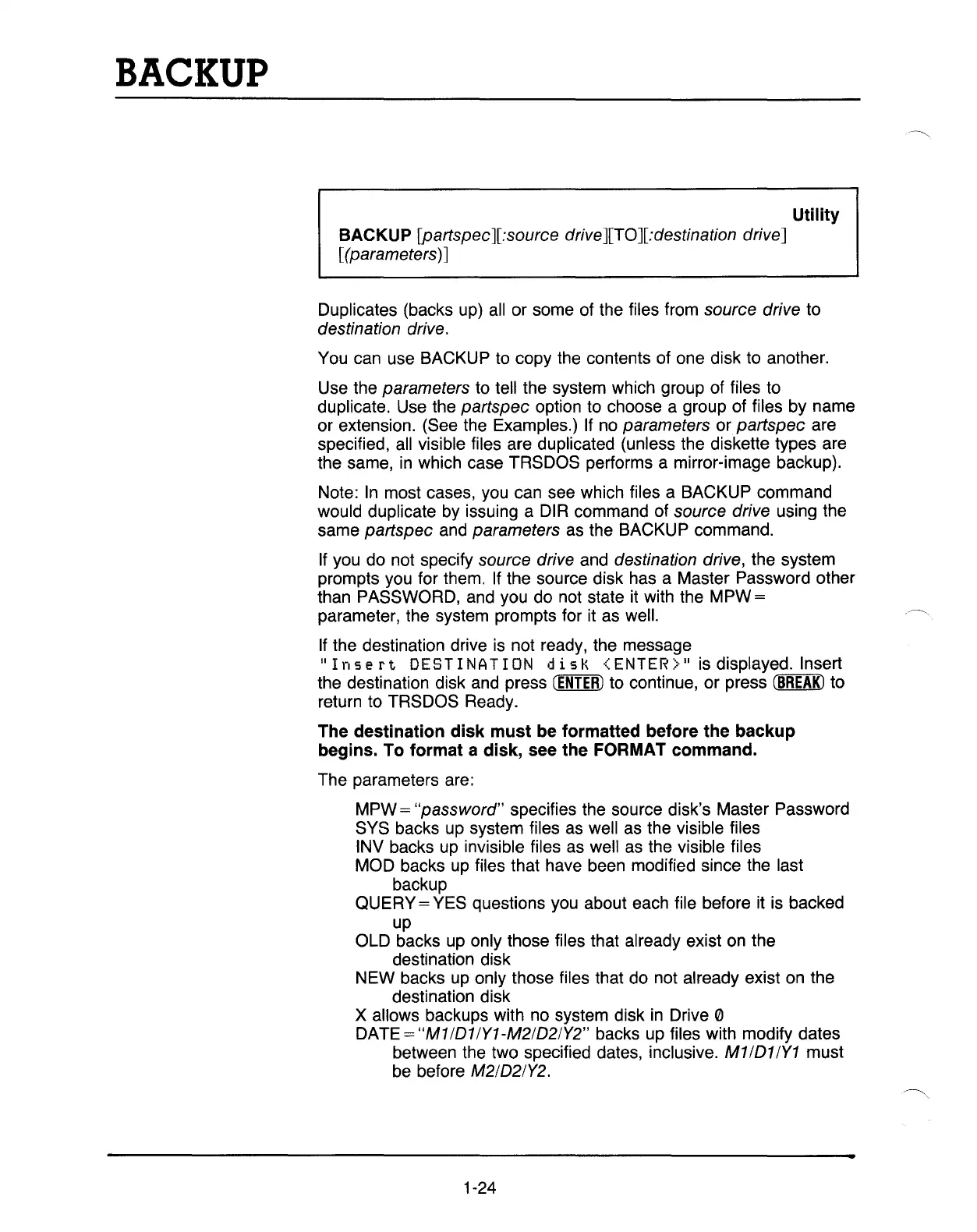 BACKUP

Utility

BACKUP [partspec][:source drive][TO][:destination drive] [(parameters)]

Duplicates (backs up) all or some of the files from source drive to destination drive.

You can use BACKUP to copy the contents of one disk to another.

Use the parameters to tell the system which group of files to duplicate. Use the partspec option to choose a group of files by name or extension. (See the Examples.) If no parameters or partspec are specified, all visible files are duplicated (unless the diskette types are the same, in which case TRSDOS performs a mirror-image backup).

Note: In most cases, you can see which files a BACKUP command would duplicate by issuing a DIR command of source drive using the same partspec and parameters as the BACKUP command.

If you do not specify source drive and destination drive, the system prompts you for them. If the source disk has a Master Password other than PASSWORD, and you do not state it with the MPW= parameter, the system prompts for it as well.

If the destination drive is not ready, the message "Insert DESTINATION disk <ENTER>" is displayed. Insert the destination disk and press ENTER to continue, or press BREAK to return to TRSDOS Ready.

The destination disk must be formatted before the backup begins. To format a disk, see the FORMAT command.

The parameters are:

MPW="password" specifies the source disk's Master Password
SYS backs up system files as well as the visible files
INV backs up invisible files as well as the visible files
MOD backs up files that have been modified since the last backup
QUERY=YES questions you about each file before it is backed up
OLD backs up only those files that already exist on the destination disk
NEW backs up only those files that do not already exist on the destination disk
X allows backups with no system disk in Drive 0
DATE="M1/D1/Y1-M2/D2/Y2" backs up files with modify dates between the two specified dates, inclusive. M1/D1/Y1 must be before M2/D2/Y2.

1-24